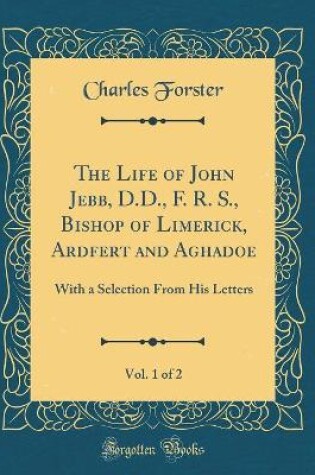 Charles Forster

The Life of John Jebb, D.D., F. R. S., Bishop of Limerick, Ardfert and Aghadoe

With a Selection From His Letters

Vol. 1 of 2

Forgotten Books